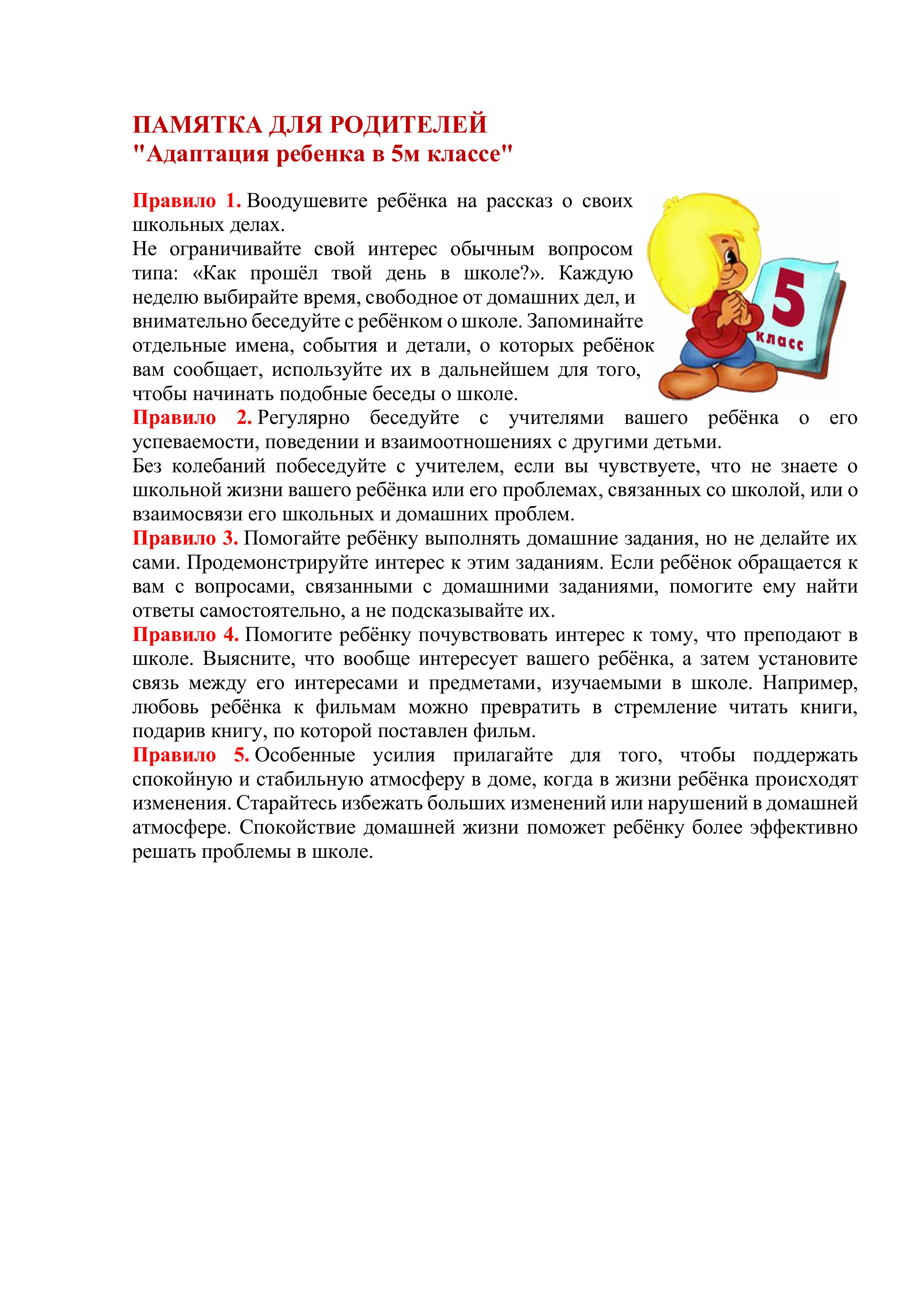 ПАМЯТКА ДЛЯ РОДИТЕЛЕЙ
"Адаптация ребенка в 5м классе"

Правило 1. Воодушевите ребёнка на рассказ о своих школьных делах.
Не ограничивайте свой интерес обычным вопросом типа: «Как прошёл твой день в школе?». Каждую неделю выбирайте время, свободное от домашних дел, и внимательно беседуйте с ребёнком о школе. Запоминайте отдельные имена, события и детали, о которых ребёнок вам сообщает, используйте их в дальнейшем для того, чтобы начинать подобные беседы о школе.

5
класс

Правило 2. Регулярно беседуйте с учителями вашего ребёнка о его успеваемости, поведении и взаимоотношениях с другими детьми.
Без колебаний побеседуйте с учителем, если вы чувствуете, что не знаете о школьной жизни вашего ребёнка или его проблемах, связанных со школой, или о взаимосвязи его школьных и домашних проблем.
Правило 3. Помогайте ребёнку выполнять домашние задания, но не делайте их сами. Продемонстрируйте интерес к этим заданиям. Если ребёнок обращается к вам с вопросами, связанными с домашними заданиями, помогите ему найти ответы самостоятельно, а не подсказывайте их.
Правило 4. Помогите ребёнку почувствовать интерес к тому, что преподают в школе. Выясните, что вообще интересует вашего ребёнка, а затем установите связь между его интересами и предметами, изучаемыми в школе. Например, любовь ребёнка к фильмам можно превратить в стремление читать книги, подарив книгу, по которой поставлен фильм.
Правило 5. Особенные усилия прилагайте для того, чтобы поддержать спокойную и стабильную атмосферу в доме, когда в жизни ребёнка происходят изменения. Старайтесь избежать больших изменений или нарушений в домашней атмосфере. Спокойствие домашней жизни поможет ребёнку более эффективно решать проблемы в школе.